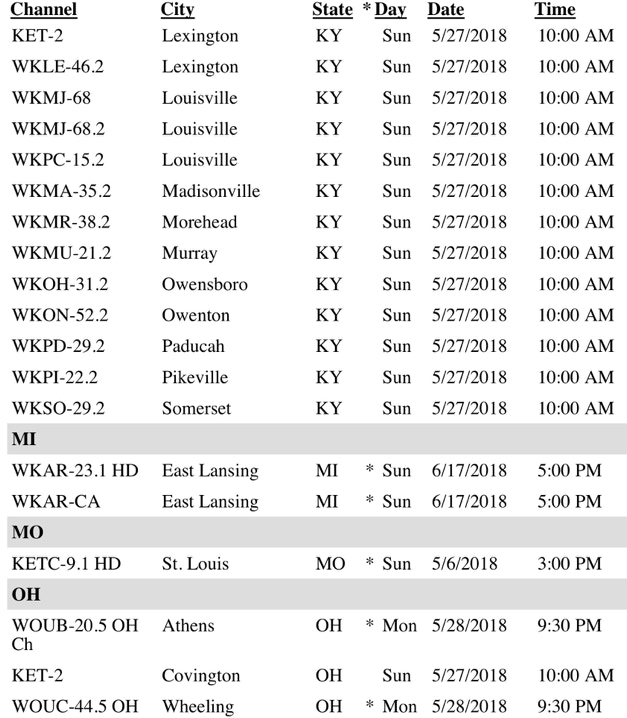 | Channel | City | State | * | Day | Date | Time |
|---|---|---|---|---|---|---|
| KET-2 | Lexington | KY | | Sun | 5/27/2018 | 10:00 AM |
| WKLE-46.2 | Lexington | KY | | Sun | 5/27/2018 | 10:00 AM |
| WKMJ-68 | Louisville | KY | | Sun | 5/27/2018 | 10:00 AM |
| WKMJ-68.2 | Louisville | KY | | Sun | 5/27/2018 | 10:00 AM |
| WKPC-15.2 | Louisville | KY | | Sun | 5/27/2018 | 10:00 AM |
| WKMA-35.2 | Madisonville | KY | | Sun | 5/27/2018 | 10:00 AM |
| WKMR-38.2 | Morehead | KY | | Sun | 5/27/2018 | 10:00 AM |
| WKMU-21.2 | Murray | KY | | Sun | 5/27/2018 | 10:00 AM |
| WKOH-31.2 | Owensboro | KY | | Sun | 5/27/2018 | 10:00 AM |
| WKON-52.2 | Owenton | KY | | Sun | 5/27/2018 | 10:00 AM |
| WKPD-29.2 | Paducah | KY | | Sun | 5/27/2018 | 10:00 AM |
| WKPI-22.2 | Pikeville | KY | | Sun | 5/27/2018 | 10:00 AM |
| WKSO-29.2 | Somerset | KY | | Sun | 5/27/2018 | 10:00 AM |
| MI | | | | | | |
| WKAR-23.1 HD | East Lansing | MI | * | Sun | 6/17/2018 | 5:00 PM |
| WKAR-CA | East Lansing | MI | * | Sun | 6/17/2018 | 5:00 PM |
| MO | | | | | | |
| KETC-9.1 HD | St. Louis | MO | * | Sun | 5/6/2018 | 3:00 PM |
| OH | | | | | | |
| WOUB-20.5 OH Ch | Athens | OH | * | Mon | 5/28/2018 | 9:30 PM |
| KET-2 | Covington | OH | | Sun | 5/27/2018 | 10:00 AM |
| WOUC-44.5 OH | Wheeling | OH | * | Mon | 5/28/2018 | 9:30 PM |